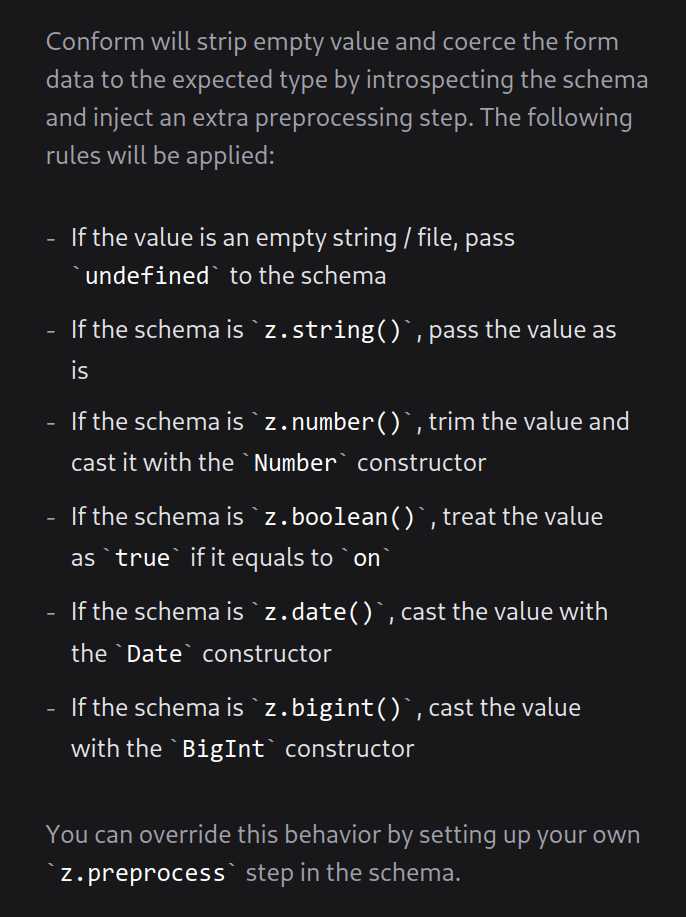 Conform will strip empty value and coerce the form data to the expected type by introspecting the schema and inject an extra preprocessing step. The following rules will be applied:

- If the value is an empty string / file, pass `undefined` to the schema
- If the schema is `z.string()`, pass the value as is
- If the schema is `z.number()`, trim the value and cast it with the `Number` constructor
- If the schema is `z.boolean()`, treat the value as `true` if it equals to `on`
- If the schema is `z.date()`, cast the value with the `Date` constructor
- If the schema is `z.bigint()`, cast the value with the `BigInt` constructor

You can override this behavior by setting up your own `z.preprocess` step in the schema.